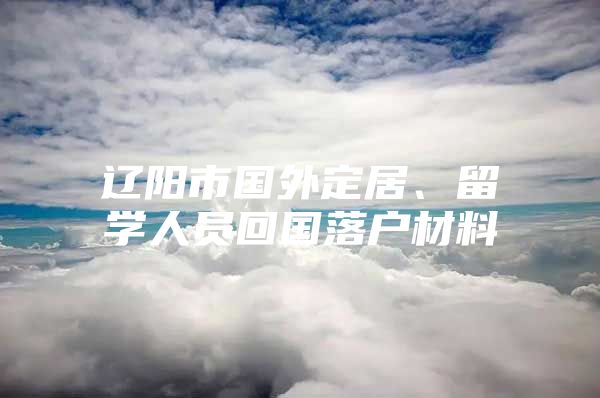 辽阳市国外定居、留学人员回国落户材料